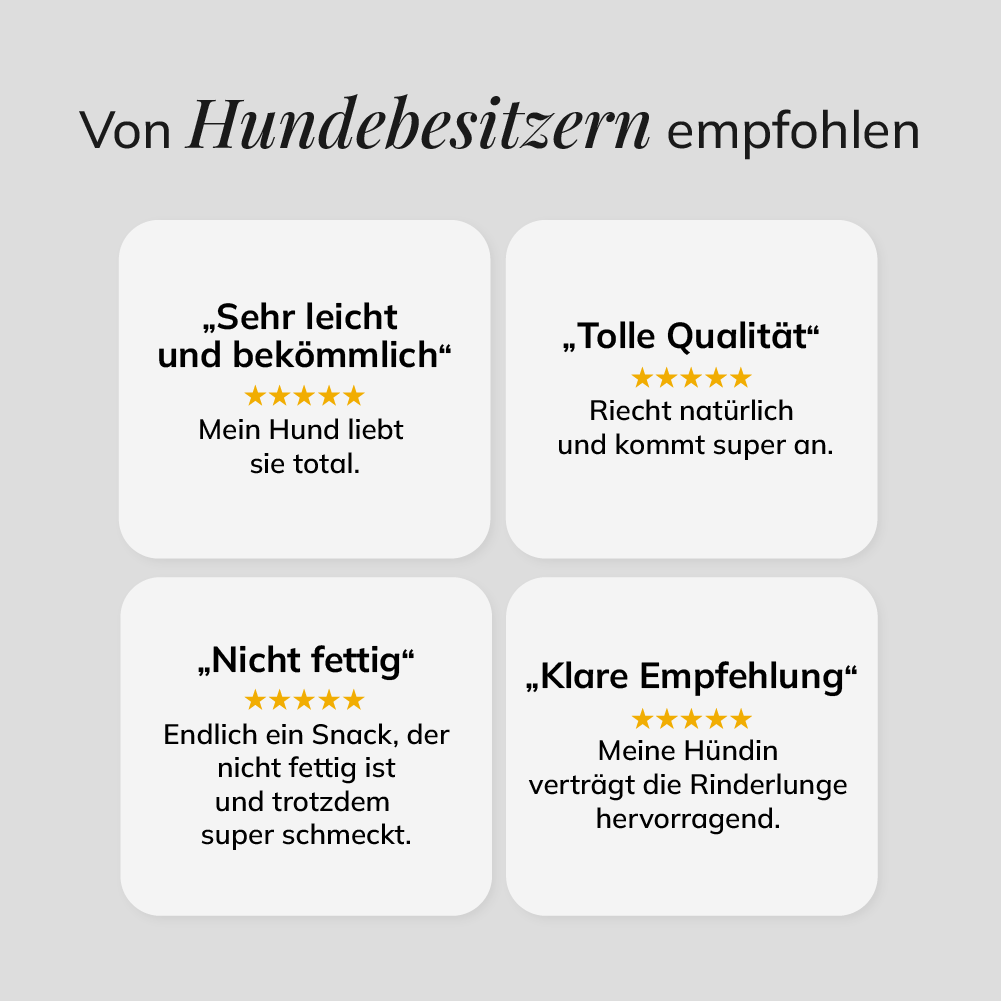 Von Hundebesitzern empfohlen

„Sehr leicht und bekömmlich“
★★★★★
Mein Hund liebt sie total.

„Tolle Qualität“
★★★★★
Riecht natürlich und kommt super an.

„Nicht fettig“
★★★★★
Endlich ein Snack, der nicht fettig ist und trotzdem super schmeckt.

„Klare Empfehlung“
★★★★★
Meine Hündin verträgt die Rinderlunge hervorragend.